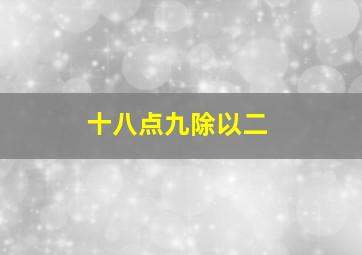 十八点九除以二